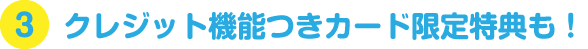 3 クレジット機能つきカード限定特典も！